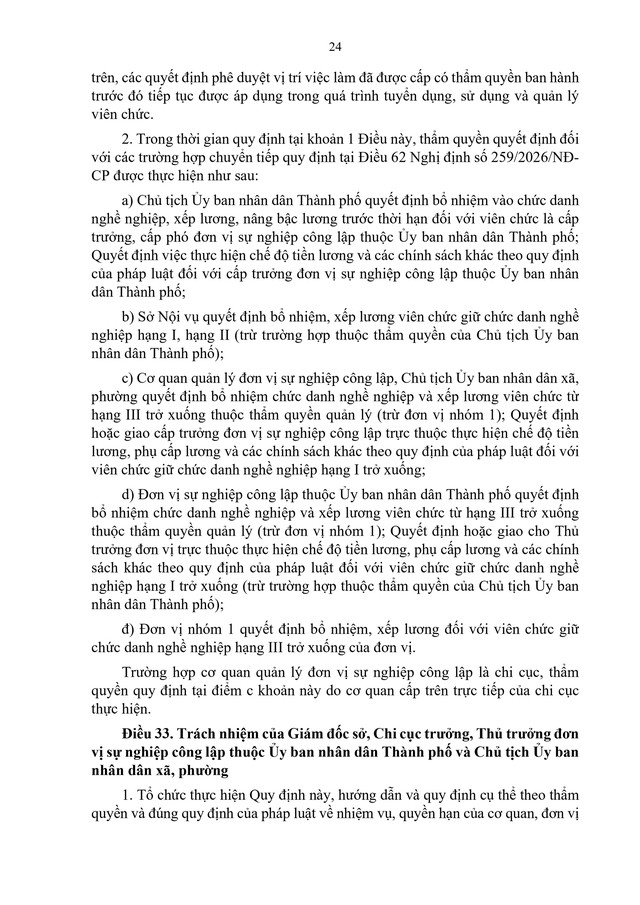 24

trên, các quyết định phê duyệt vị trí việc làm đã được cấp có thẩm quyền ban hành trước đó tiếp tục được áp dụng trong quá trình tuyển dụng, sử dụng và quản lý viên chức.

2. Trong thời gian quy định tại khoản 1 Điều này, thẩm quyền quyết định đối với các trường hợp chuyển tiếp quy định tại Điều 62 Nghị định số 259/2026/NĐ-CP được thực hiện như sau:

a) Chủ tịch Ủy ban nhân dân Thành phố quyết định bổ nhiệm vào chức danh nghề nghiệp, xếp lương, nâng bậc lương trước thời hạn đối với viên chức là cấp trưởng, cấp phó đơn vị sự nghiệp công lập thuộc Ủy ban nhân dân Thành phố; Quyết định việc thực hiện chế độ tiền lương và các chính sách khác theo quy định của pháp luật đối với cấp trưởng đơn vị sự nghiệp công lập thuộc Ủy ban nhân dân Thành phố;

b) Sở Nội vụ quyết định bổ nhiệm, xếp lương viên chức giữ chức danh nghề nghiệp hạng I, hạng II (trừ trường hợp thuộc thẩm quyền của Chủ tịch Ủy ban nhân dân Thành phố);

c) Cơ quan quản lý đơn vị sự nghiệp công lập, Chủ tịch Ủy ban nhân dân xã, phường quyết định bổ nhiệm chức danh nghề nghiệp và xếp lương viên chức từ hạng III trở xuống thuộc thẩm quyền quản lý (trừ đơn vị nhóm 1); Quyết định hoặc giao cấp trưởng đơn vị sự nghiệp công lập trực thuộc thực hiện chế độ tiền lương, phụ cấp lương và các chính sách khác theo quy định của pháp luật đối với viên chức giữ chức danh nghề nghiệp hạng I trở xuống;

d) Đơn vị sự nghiệp công lập thuộc Ủy ban nhân dân Thành phố quyết định bổ nhiệm chức danh nghề nghiệp và xếp lương viên chức từ hạng III trở xuống thuộc thẩm quyền quản lý (trừ đơn vị nhóm 1); Quyết định hoặc giao cho Thủ trưởng đơn vị trực thuộc thực hiện chế độ tiền lương, phụ cấp lương và các chính sách khác theo quy định của pháp luật đối với viên chức giữ chức danh nghề nghiệp hạng I trở xuống (trừ trường hợp thuộc thẩm quyền của Chủ tịch Ủy ban nhân dân Thành phố);

đ) Đơn vị nhóm 1 quyết định bổ nhiệm, xếp lương đối với viên chức giữ chức danh nghề nghiệp hạng III trở xuống của đơn vị.

Trường hợp cơ quan quản lý đơn vị sự nghiệp công lập là chi cục, thẩm quyền quy định tại điểm c khoản này do cơ quan cấp trên trực tiếp của chi cục thực hiện.

Điều 33. Trách nhiệm của Giám đốc sở, Chi cục trưởng, Thủ trưởng đơn vị sự nghiệp công lập thuộc Ủy ban nhân dân Thành phố và Chủ tịch Ủy ban nhân dân xã, phường

1. Tổ chức thực hiện Quy định này, hướng dẫn và quy định cụ thể theo thẩm quyền và đúng quy định của pháp luật về nhiệm vụ, quyền hạn của cơ quan, đơn vị